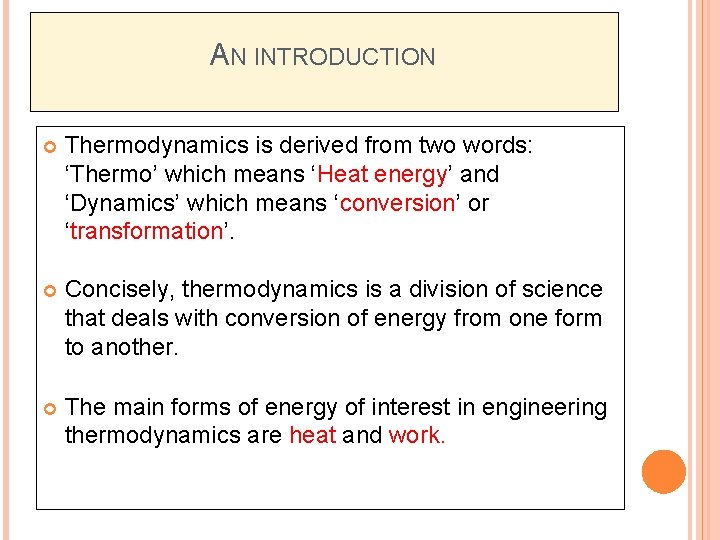 AN INTRODUCTION

Thermodynamics is derived from two words: ‘Thermo’ which means ‘Heat energy’ and ‘Dynamics’ which means ‘conversion’ or ‘transformation’.

Concisely, thermodynamics is a division of science that deals with conversion of energy from one form to another.

The main forms of energy of interest in engineering thermodynamics are heat and work.